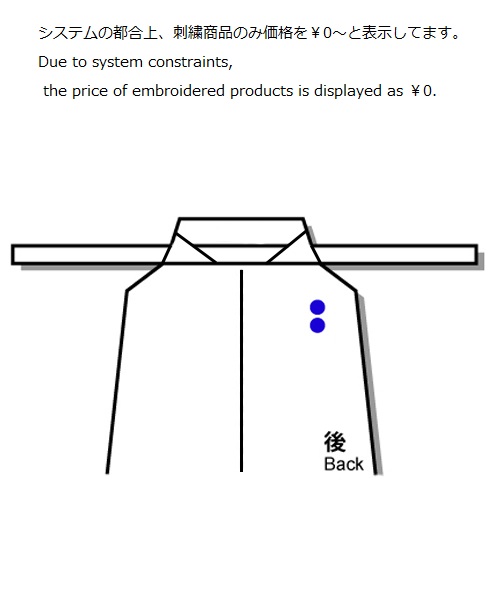 システムの都合上、刺繍商品のみ価格を￥0～と表示してます。

Due to system constraints,
the price of embroidered products is displayed as ￥0.

後
Back